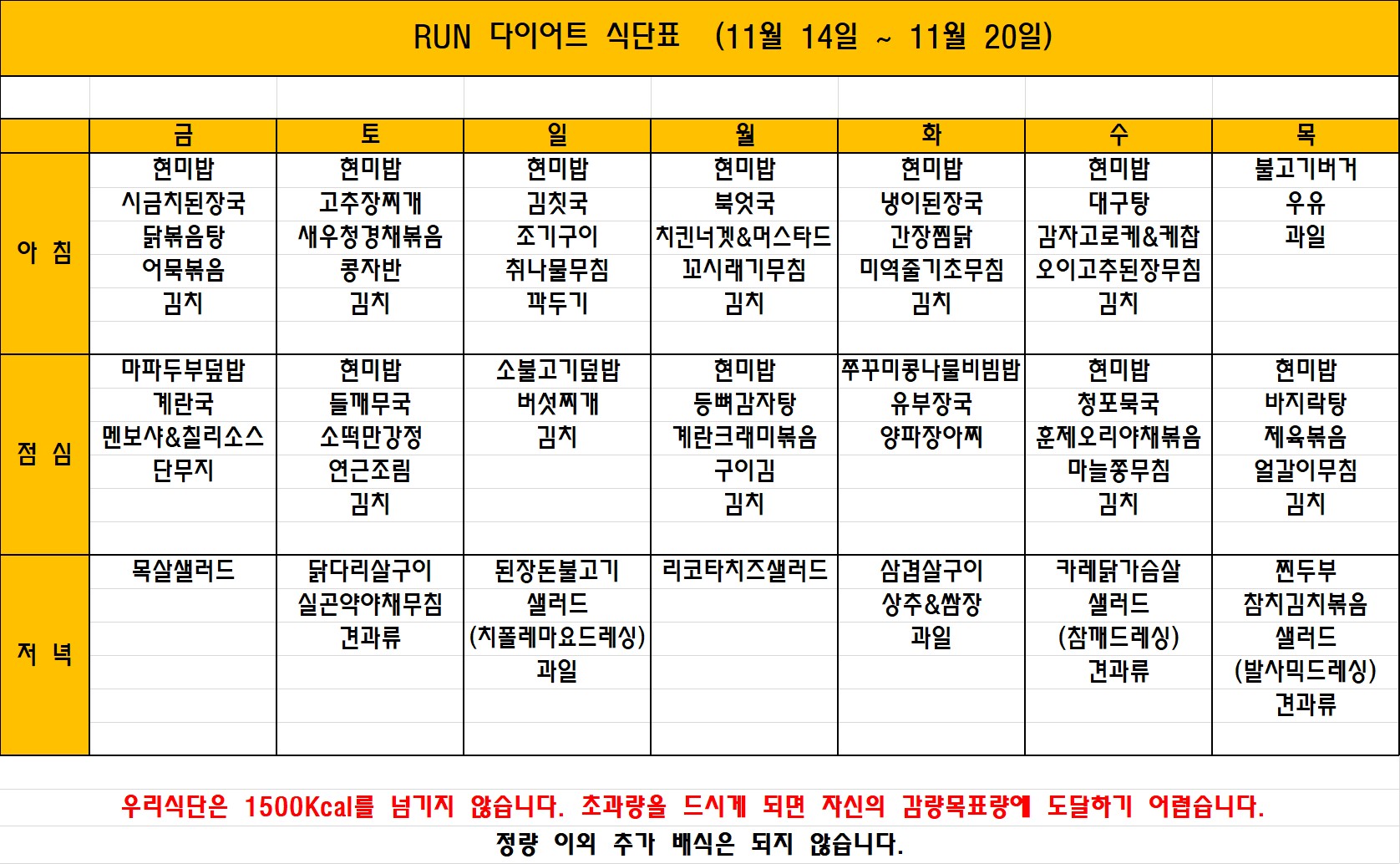 RUN 다이어트 식단표 (11월 14일 ~ 11월 20일)

|  | 금 | 토 | 일 | 월 | 화 | 수 | 목 |
|---|---|---|---|---|---|---|---|
| 아 침 | 현미밥 시금치된장국 닭볶음탕 어묵볶음 김치 | 현미밥 고추장찌개 새우청경채볶음 콩자반 김치 | 현미밥 김칫국 조기구이 취나물무침 깍두기 | 현미밥 북엇국 치킨너겟&머스타드 꼬시래기무침 김치 | 현미밥 냉이된장국 간장찜닭 미역줄기초무침 김치 | 현미밥 대구탕 감자고로케&케찹 오이고추된장무침 김치 | 불고기버거 우유 과일 |
| 점 심 | 마파두부덮밥 계란국 멘보샤&칠리소스 단무지 | 현미밥 들깨무국 소떡만강정 연근조림 김치 | 소불고기덮밥 버섯찌개 김치 | 현미밥 등뼈감자탕 계란크래미볶음 구이김 김치 | 쭈꾸미콩나물비빔밥 유부장국 양파장아찌 | 현미밥 청포묵국 훈제오리야채볶음 마늘쫑무침 김치 | 현미밥 바지락탕 제육볶음 얼갈이무침 김치 |
| 저 녁 | 목살샐러드 | 닭다리살구이 실곤약야채무침 견과류 | 된장돈불고기 샐러드 (치폴레마요드레싱) 과일 | 리코타치즈샐러드 | 삼겹살구이 상추&쌈장 과일 | 카레닭가슴살 샐러드 (참깨드레싱) 견과류 | 찐두부 참치김치볶음 샐러드 (발사믹드레싱) 견과류 |

우리식단은 1500Kcal를 넘기지 않습니다. 초과량을 드시게 되면 자신의 감량목표량에 도달하기 어렵습니다.

정량 이외 추가 배식은 되지 않습니다.